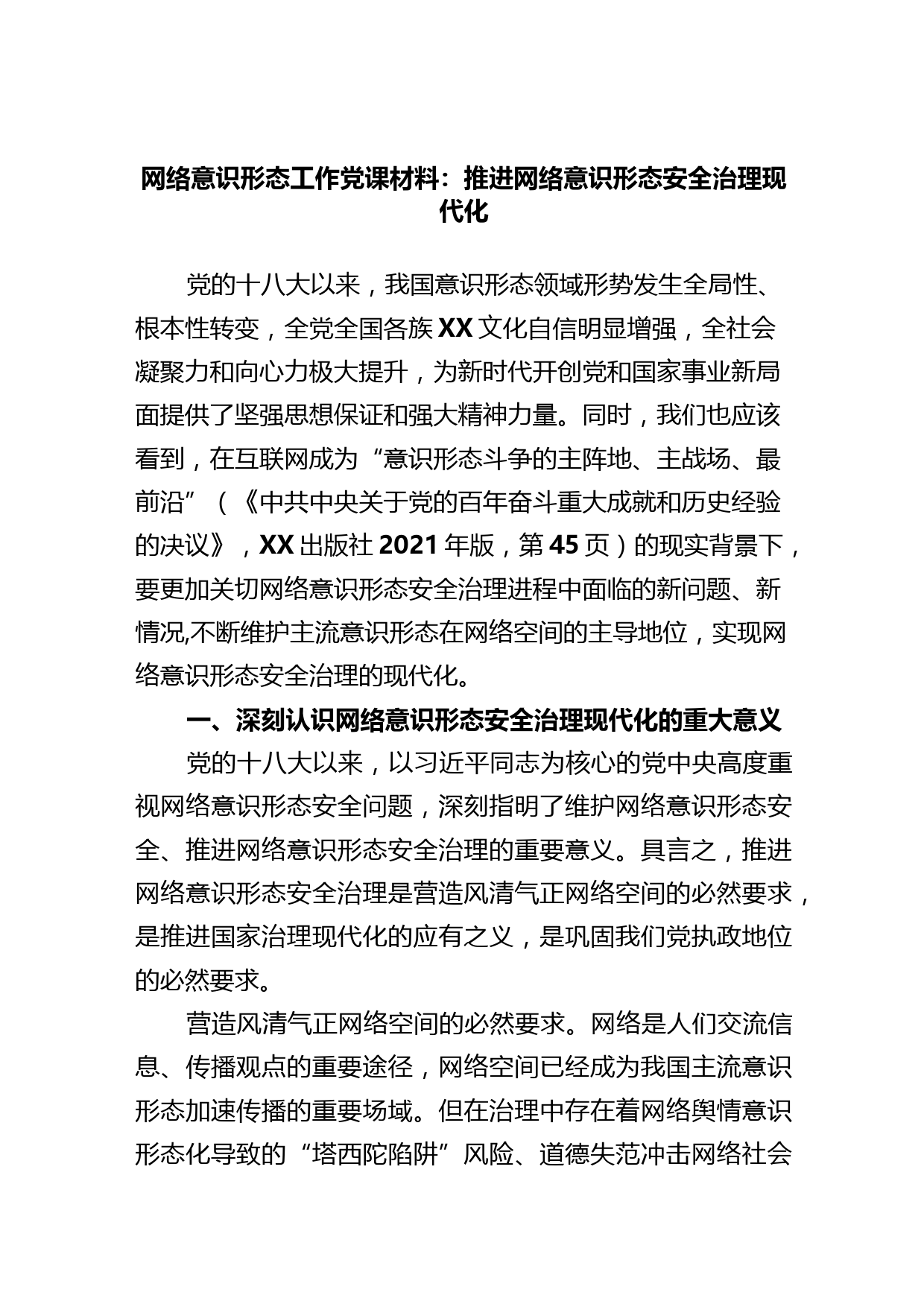 网络意识形态工作党课材料：推进网络意识形态安全治理现代化

党的十八大以来，我国意识形态领域形势发生全局性、根本性转变，全党全国各族XX文化自信明显增强，全社会凝聚力和向心力极大提升，为新时代开创党和国家事业新局面提供了坚强思想保证和强大精神力量。同时，我们也应该看到，在互联网成为“意识形态斗争的主阵地、主战场、最前沿”（《中共中央关于党的百年奋斗重大成就和历史经验的决议》，XX出版社2021年版，第45页）的现实背景下，要更加关切网络意识形态安全治理进程中面临的新问题、新情况,不断维护主流意识形态在网络空间的主导地位，实现网络意识形态安全治理的现代化。

一、深刻认识网络意识形态安全治理现代化的重大意义

党的十八大以来，以习近平同志为核心的党中央高度重视网络意识形态安全问题，深刻指明了维护网络意识形态安全、推进网络意识形态安全治理的重要意义。具言之，推进网络意识形态安全治理是营造风清气正网络空间的必然要求，是推进国家治理现代化的应有之义，是巩固我们党执政地位的必然要求。

营造风清气正网络空间的必然要求。网络是人们交流信息、传播观点的重要途径，网络空间已经成为我国主流意识形态加速传播的重要场域。但在治理中存在着网络舆情意识形态化导致的“塔西陀陷阱”风险、道德失范冲击网络社会